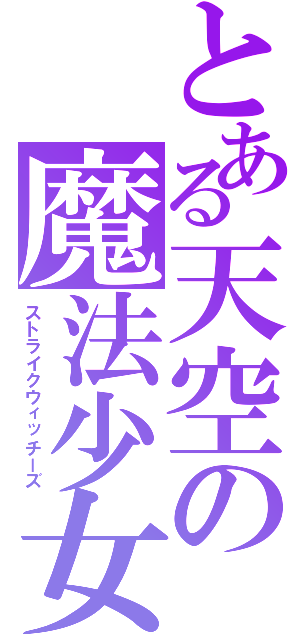 とある天空の
魔法少女
ストライクウィッチーズ